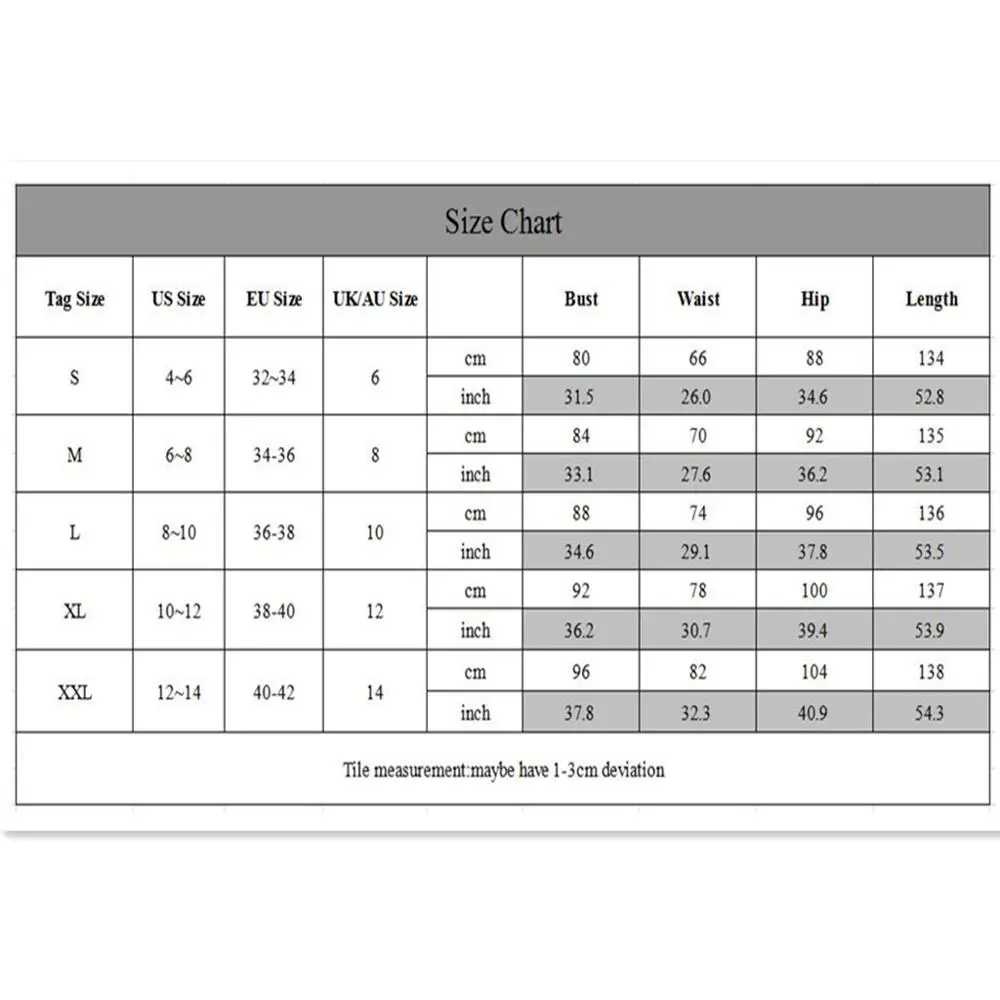 Size Chart

| Tag Size | US Size | EU Size | UK/AU Size | | Bust | Waist | Hip | Length |
|---|---|---|---|---|---|---|---|---|
| S | 4~6 | 32~34 | 6 | cm | 80 | 66 | 88 | 134 |
| | | | | inch | 31.5 | 26.0 | 34.6 | 52.8 |
| M | 6~8 | 34-36 | 8 | cm | 84 | 70 | 92 | 135 |
| | | | | inch | 33.1 | 27.6 | 36.2 | 53.1 |
| L | 8~10 | 36-38 | 10 | cm | 88 | 74 | 96 | 136 |
| | | | | inch | 34.6 | 29.1 | 37.8 | 53.5 |
| XL | 10~12 | 38-40 | 12 | cm | 92 | 78 | 100 | 137 |
| | | | | inch | 36.2 | 30.7 | 39.4 | 53.9 |
| XXL | 12~14 | 40-42 | 14 | cm | 96 | 82 | 104 | 138 |
| | | | | inch | 37.8 | 32.3 | 40.9 | 54.3 |

Tile measurement:maybe have 1-3cm deviation